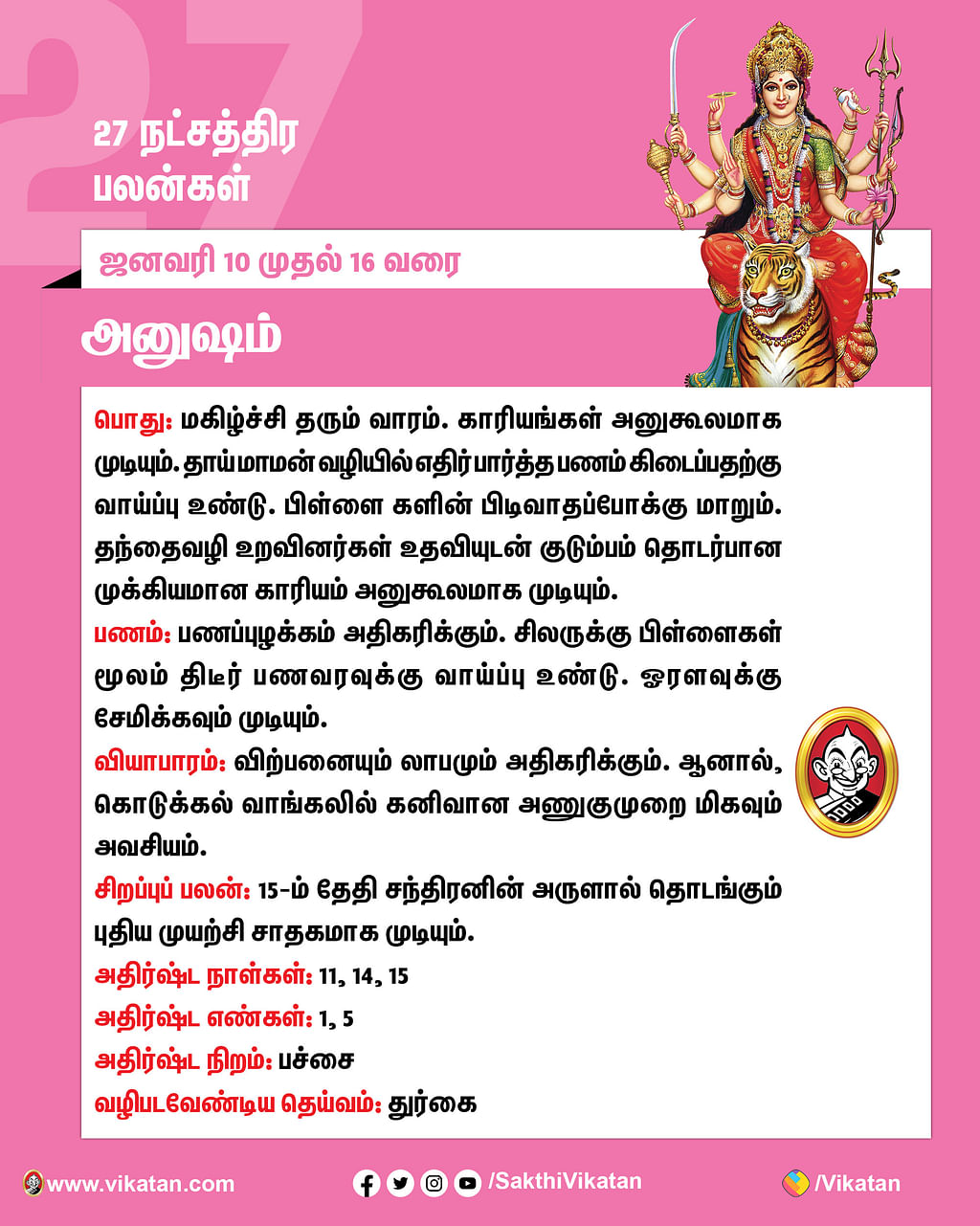 27

27 நட்சத்திர பலன்கள்

ஜனவரி 10 முதல் 16 வரை

அனுஷம்

பொது: மகிழ்ச்சி தரும் வாரம். காரியங்கள் அனுகூலமாக முடியும். தாய்மாமன் வழியில் எதிர்பார்த்த பணம் கிடைப்பதற்கு வாய்ப்பு உண்டு. பிள்ளை களின் பிடிவாதப்போக்கு மாறும். தந்தைவழி உறவினர்கள் உதவியுடன் குடும்பம் தொடர்பான முக்கியமான காரியம் அனுகூலமாக முடியும்.

பணம்: பணப்புழக்கம் அதிகரிக்கும். சிலருக்கு பிள்ளைகள் மூலம் திடீர் பணவரவுக்கு வாய்ப்பு உண்டு. ஓரளவுக்கு சேமிக்கவும் முடியும்.

வியாபாரம்: விற்பனையும் லாபமும் அதிகரிக்கும். ஆனால், கொடுக்கல் வாங்கலில் கனிவான அணுகுமுறை மிகவும் அவசியம்.

சிறப்புப் பலன்: 15-ம் தேதி சந்திரனின் அருளால் தொடங்கும் புதிய முயற்சி சாதகமாக முடியும்.

அதிர்ஷ்ட நாள்கள்: 11, 14, 15

அதிர்ஷ்ட எண்கள்: 1, 5

அதிர்ஷ்ட நிறம்: பச்சை

வழிபடவேண்டிய தெய்வம்: துர்கை

www.vikatan.com /SakthiVikatan /Vikatan